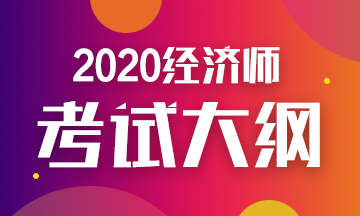 2020经济师

考试大纲